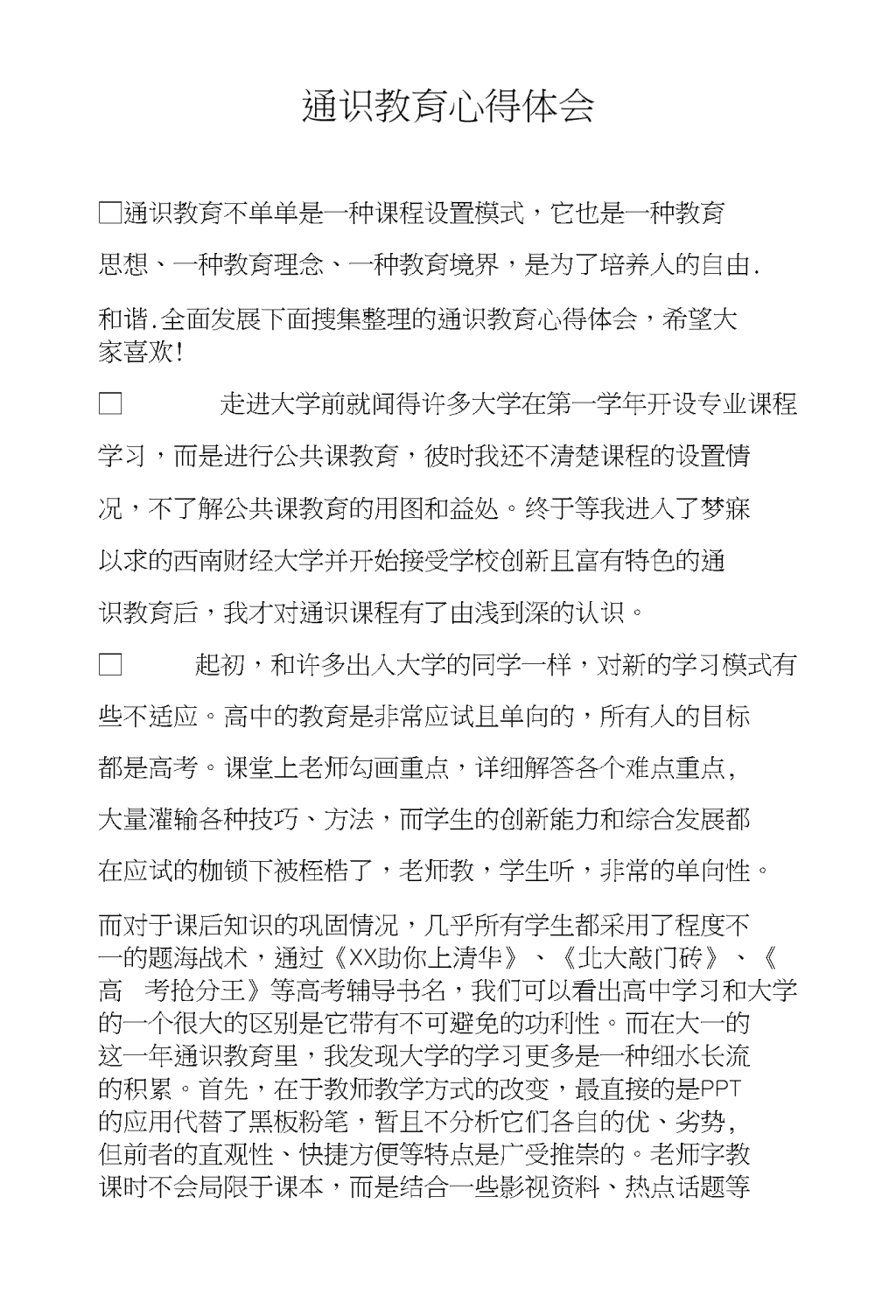 通识教育心得体会

□通识教育不单单是一种课程设置模式，它也是一种教育思想、一种教育理念、一种教育境界，是为了培养人的自由.和谐.全面发展下面搜集整理的通识教育心得体会，希望大家喜欢!

□ 走进大学前就闻得许多大学在第一学年开设专业课程学习，而是进行公共课教育，彼时我还不清楚课程的设置情况，不了解公共课教育的用图和益处。终于等我进入了梦寐以求的西南财经大学并开始接受学校创新且富有特色的通识教育后，我才对通识课程有了由浅到深的认识。

□ 起初，和许多出入大学的同学一样，对新的学习模式有些不适应。高中的教育是非常应试且单向的，所有人的目标都是高考。课堂上老师勾画重点，详细解答各个难点重点，大量灌输各种技巧、方法，而学生的创新能力和综合发展都在应试的枷锁下被桎梏了，老师教，学生听，非常的单向性。

而对于课后知识的巩固情况，几乎所有学生都采用了程度不一的题海战术，通过《XX助你上清华》、《北大敲门砖》、《高 考抢分王》等高考辅导书名，我们可以看出高中学习和大学的一个很大的区别是它带有不可避免的功利性。而在大一的这一年通识教育里，我发现大学的学习更多是一种细水长流的积累。首先，在于教师教学方式的改变，最直接的是PPT的应用代替了黑板粉笔，暂且不分析它们各自的优、劣势，但前者的直观性、快捷方便等特点是广受推崇的。老师字教课时不会局限于课本，而是结合一些影视资料、热点话题等